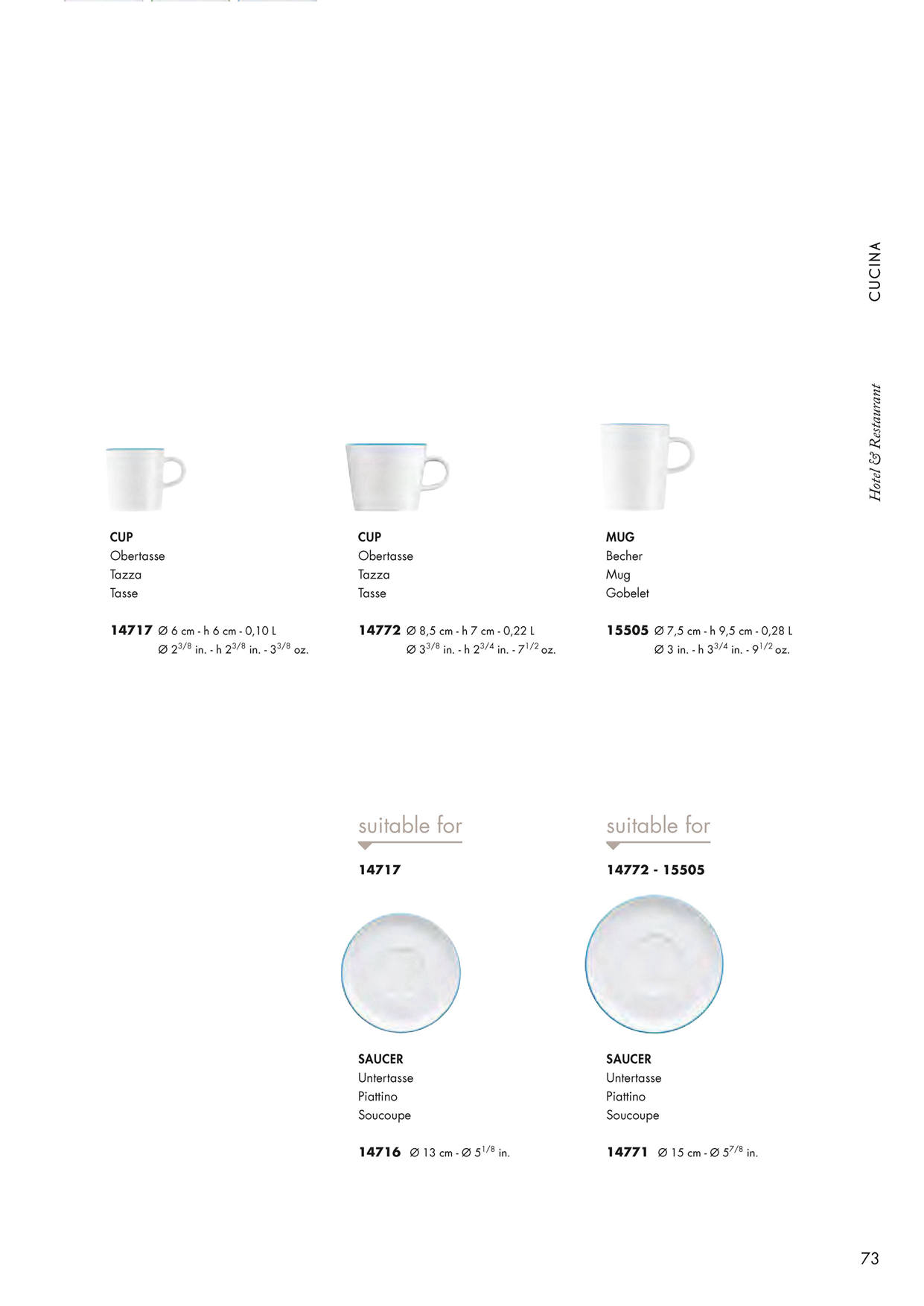 CUCINA

Hotel & Restaurant

CUP
Obertasse
Tazza
Tasse

14717 Ø 6 cm - h 6 cm - 0,10 L
Ø $2^{3/8}$ in. - h $2^{3/8}$ in. - $3^{3/8}$ oz.

CUP
Obertasse
Tazza
Tasse

14772 Ø 8,5 cm - h 7 cm - 0,22 L
Ø $3^{3/8}$ in. - h $2^{3/4}$ in. - $7^{1/2}$ oz.

MUG
Becher
Mug
Gobelet

15505 Ø 7,5 cm - h 9,5 cm - 0,28 L
Ø 3 in. - h $3^{3/4}$ in. - $9^{1/2}$ oz.

suitable for

14717

SAUCER
Untertasse
Piattino
Soucoupe

14716 Ø 13 cm - Ø $5^{1/8}$ in.

suitable for

14772 - 15505

SAUCER
Untertasse
Piattino
Soucoupe

14771 Ø 15 cm - Ø $5^{7/8}$ in.

73